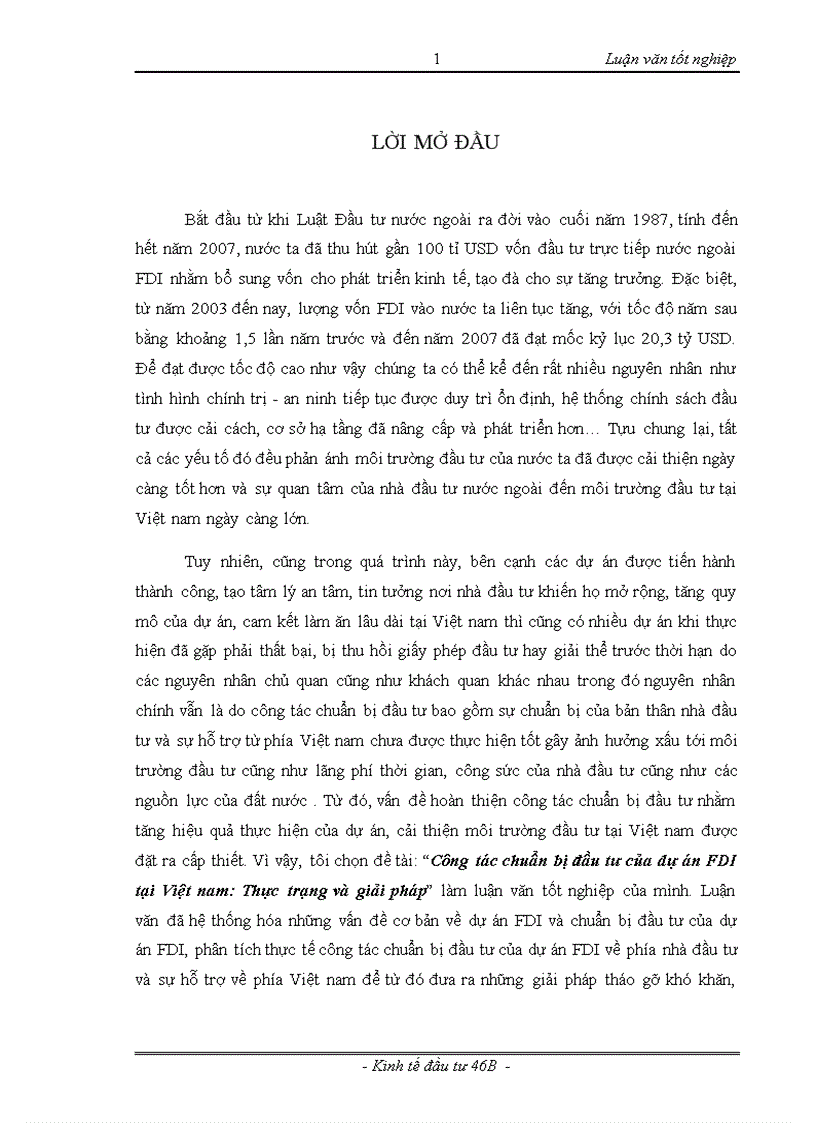 1 Luận văn tốt nghiệp

LỜI MỞ ĐẦU

Bắt đầu từ khi Luật Đầu tư nước ngoài ra đời vào cuối năm 1987, tính đến hết năm 2007, nước ta đã thu hút gần 100 tỉ USD vốn đầu tư trực tiếp nước ngoài FDI nhằm bổ sung vốn cho phát triển kinh tế, tạo đà cho sự tăng trưởng. Đặc biệt, từ năm 2003 đến nay, lượng vốn FDI vào nước ta liên tục tăng, với tốc độ năm sau bằng khoảng 1,5 lần năm trước và đến năm 2007 đã đạt mốc kỷ lục 20,3 tỷ USD. Để đạt được tốc độ cao như vậy chúng ta có thể kể đến rất nhiều nguyên nhân như tình hình chính trị - an ninh tiếp tục được duy trì ổn định, hệ thống chính sách đầu tư được cải cách, cơ sở hạ tầng đã nâng cấp và phát triển hơn… Tựu chung lại, tất cả các yếu tố đó đều phản ánh môi trường đầu tư của nước ta đã được cải thiện ngày càng tốt hơn và sự quan tâm của nhà đầu tư nước ngoài đến môi trường đầu tư tại Việt nam ngày càng lớn.

Tuy nhiên, cũng trong quá trình này, bên cạnh các dự án được tiến hành thành công, tạo tâm lý an tâm, tin tưởng nơi nhà đầu tư khiến họ mở rộng, tăng quy mô của dự án, cam kết làm ăn lâu dài tại Việt nam thì cũng có nhiều dự án khi thực hiện đã gặp phải thất bại, bị thu hồi giấy phép đầu tư hay giải thể trước thời hạn do các nguyên nhân chủ quan cũng như khách quan khác nhau trong đó nguyên nhân chính vẫn là do công tác chuẩn bị đầu tư bao gồm sự chuẩn bị của bản thân nhà đầu tư và sự hỗ trợ từ phía Việt nam chưa được thực hiện tốt gây ảnh hưởng xấu tới môi trường đầu tư cũng như lãng phí thời gian, công sức của nhà đầu tư cũng như các nguồn lực của đất nước . Từ đó, vấn đề hoàn thiện công tác chuẩn bị đầu tư nhằm tăng hiệu quả thực hiện của dự án, cải thiện môi trường đầu tư tại Việt nam được đặt ra cấp thiết. Vì vậy, tôi chọn đề tài: “Công tác chuẩn bị đầu tư của dự án FDI tại Việt nam: Thực trạng và giải pháp” làm luận văn tốt nghiệp của mình. Luận văn đã hệ thống hóa những vấn đề cơ bản về dự án FDI và chuẩn bị đầu tư của dự án FDI, phân tích thực tế công tác chuẩn bị đầu tư của dự án FDI về phía nhà đầu tư và sự hỗ trợ về phía Việt nam để từ đó đưa ra những giải pháp tháo gỡ khó khăn,

- Kinh tế đầu tư 46B -